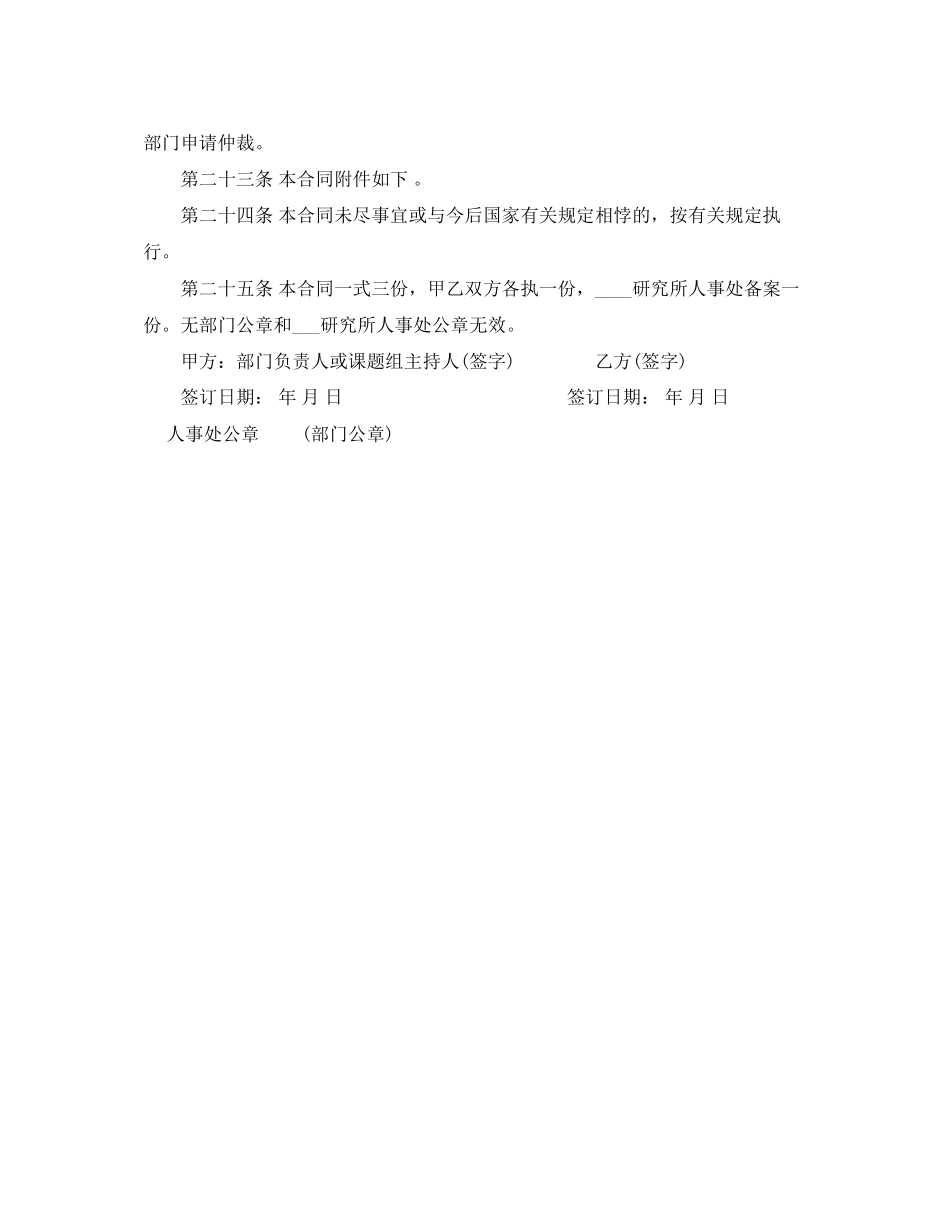 部门申请仲裁。

第二十三条 本合同附件如下 。

第二十四条 本合同未尽事宜或与今后国家有关规定相悖的，按有关规定执行。

第二十五条 本合同一式三份，甲乙双方各执一份，____研究所人事处备案一份。无部门公章和___研究所人事处公章无效。

甲方：部门负责人或课题组主持人(签字) 乙方(签字)

签订日期： 年 月 日 签订日期： 年 月 日

人事处公章 (部门公章)